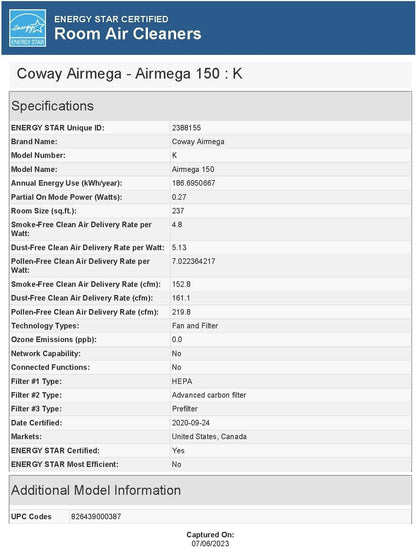 energy ENERGY STAR

ENERGY STAR CERTIFIED
Room Air Cleaners

Coway Airmega - Airmega 150 : K

Specifications

| | |
|---|---|
| ENERGY STAR Unique ID: | 2388155 |
| Brand Name: | Coway Airmega |
| Model Number: | K |
| Model Name: | Airmega 150 |
| Annual Energy Use (kWh/year): | 186.6950667 |
| Partial On Mode Power (Watts): | 0.27 |
| Room Size (sq.ft.): | 237 |
| Smoke-Free Clean Air Delivery Rate per Watt: | 4.8 |
| Dust-Free Clean Air Delivery Rate per Watt: | 5.13 |
| Pollen-Free Clean Air Delivery Rate per Watt: | 7.022364217 |
| Smoke-Free Clean Air Delivery Rate (cfm): | 152.8 |
| Dust-Free Clean Air Delivery Rate (cfm): | 161.1 |
| Pollen-Free Clean Air Delivery Rate (cfm): | 219.8 |
| Technology Types: | Fan and Filter |
| Ozone Emissions (ppb): | 0.0 |
| Network Capability: | No |
| Connected Functions: | No |
| Filter #1 Type: | HEPA |
| Filter #2 Type: | Advanced carbon filter |
| Filter #3 Type: | Prefilter |
| Date Certified: | 2020-09-24 |
| Markets: | United States, Canada |
| ENERGY STAR Certified: | Yes |
| ENERGY STAR Most Efficient: | No |

Additional Model Information

| | |
|---|---|
| UPC Codes | 826439000387 |

Captured On:
07/06/2023